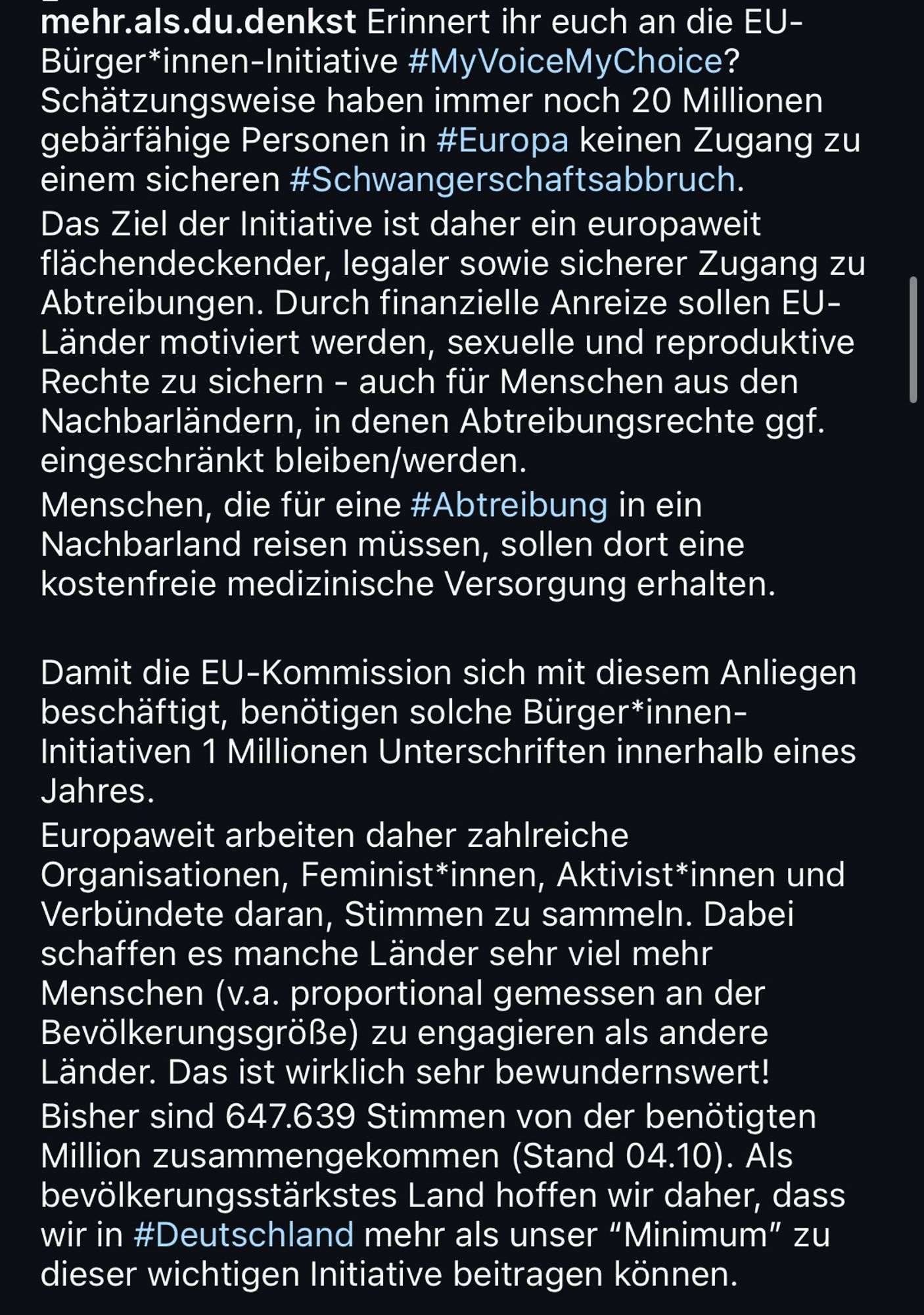 mehr.als.du.denkst Erinnert ihr euch an die EU-Bürger*innen-Initiative #MyVoiceMyChoice? Schätzungsweise haben immer noch 20 Millionen gebärfähige Personen in #Europa keinen Zugang zu einem sicheren #Schwangerschaftsabbruch.

Das Ziel der Initiative ist daher ein europaweit flächendeckender, legaler sowie sicherer Zugang zu Abtreibungen. Durch finanzielle Anreize sollen EU-Länder motiviert werden, sexuelle und reproduktive Rechte zu sichern - auch für Menschen aus den Nachbarländern, in denen Abtreibungsrechte ggf. eingeschränkt bleiben/werden.

Menschen, die für eine #Abtreibung in ein Nachbarland reisen müssen, sollen dort eine kostenfreie medizinische Versorgung erhalten.

Damit die EU-Kommission sich mit diesem Anliegen beschäftigt, benötigen solche Bürger*innen-Initiativen 1 Millionen Unterschriften innerhalb eines Jahres.

Europaweit arbeiten daher zahlreiche Organisationen, Feminist*innen, Aktivist*innen und Verbündete daran, Stimmen zu sammeln. Dabei schaffen es manche Länder sehr viel mehr Menschen (v.a. proportional gemessen an der Bevölkerungsgröße) zu engagieren als andere Länder. Das ist wirklich sehr bewundernswert!

Bisher sind 647.639 Stimmen von der benötigten Million zusammengekommen (Stand 04.10). Als bevölkerungsstärkstes Land hoffen wir daher, dass wir in #Deutschland mehr als unser “Minimum” zu dieser wichtigen Initiative beitragen können.